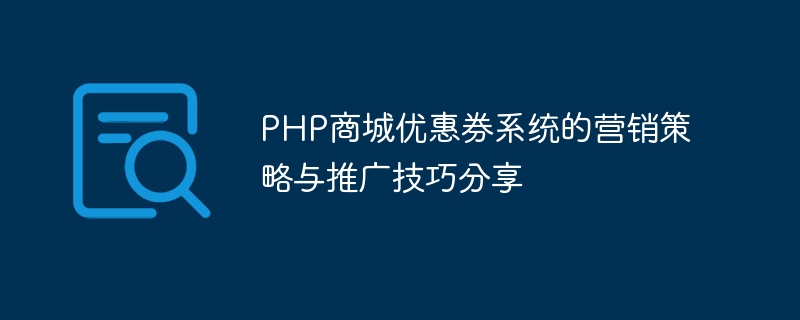 PHP商城优惠券系统的营销策略与推广技巧分享